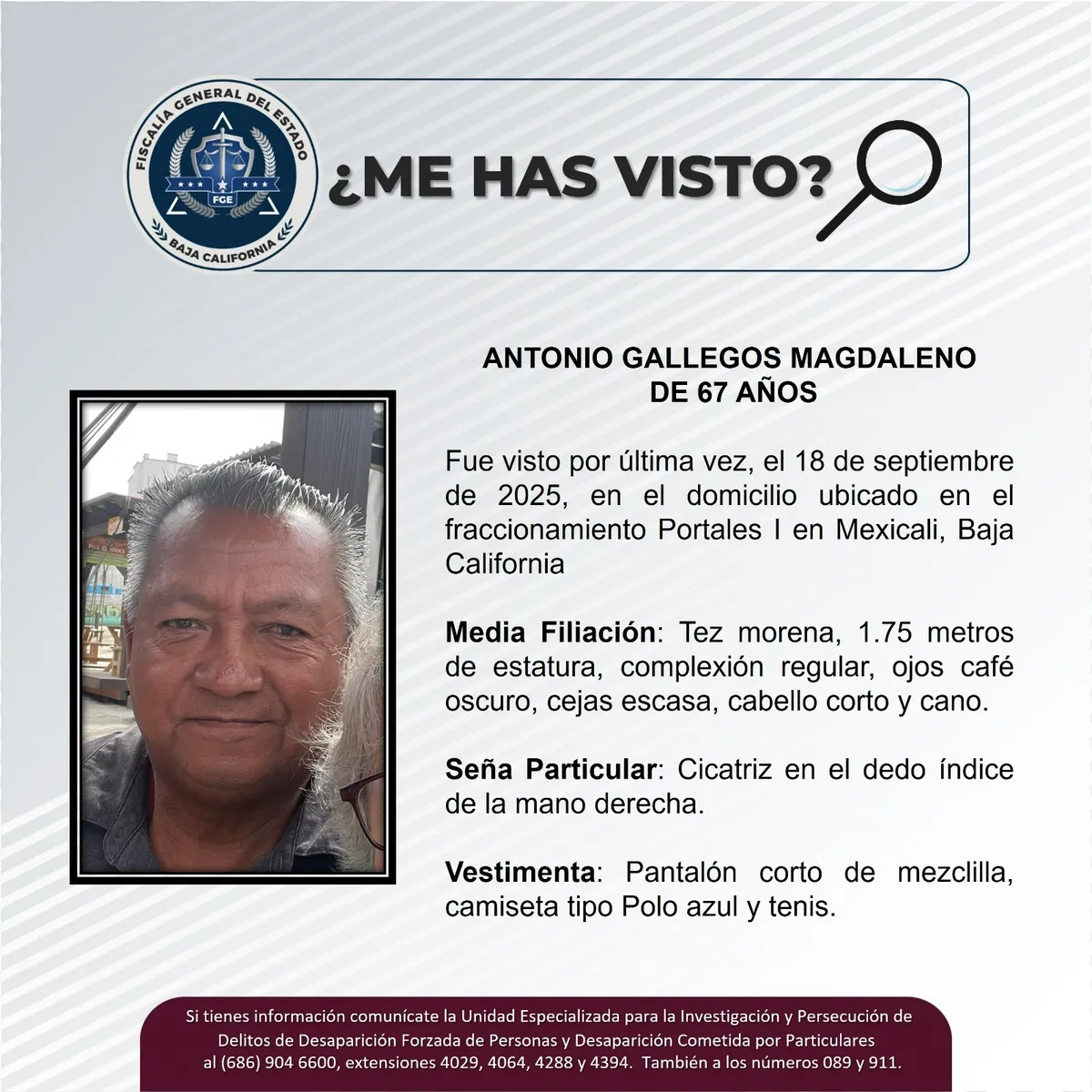 FISCALÍA GENERAL DEL ESTADO
FGE
BAJA CALIFORNIA

¿ME HAS VISTO?

ANTONIO GALLEGOS MAGDALENO
DE 67 AÑOS

Fue visto por última vez, el 18 de septiembre de 2025, en el domicilio ubicado en el fraccionamiento Portales I en Mexicali, Baja California

Media Filiación: Tez morena, 1.75 metros de estatura, complexión regular, ojos café oscuro, cejas escasa, cabello corto y cano.

Seña Particular: Cicatriz en el dedo índice de la mano derecha.

Vestimenta: Pantalón corto de mezclilla, camiseta tipo Polo azul y tenis.

Si tienes información comunícate la Unidad Especializada para la Investigación y Persecución de Delitos de Desaparición Forzada de Personas y Desaparición Cometida por Particulares al (686) 904 6600, extensiones 4029, 4064, 4288 y 4394. También a los números 089 y 911.